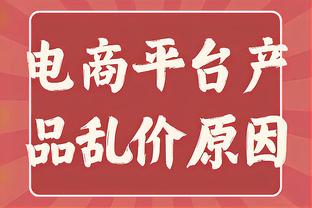 电商平台产品乱价原因